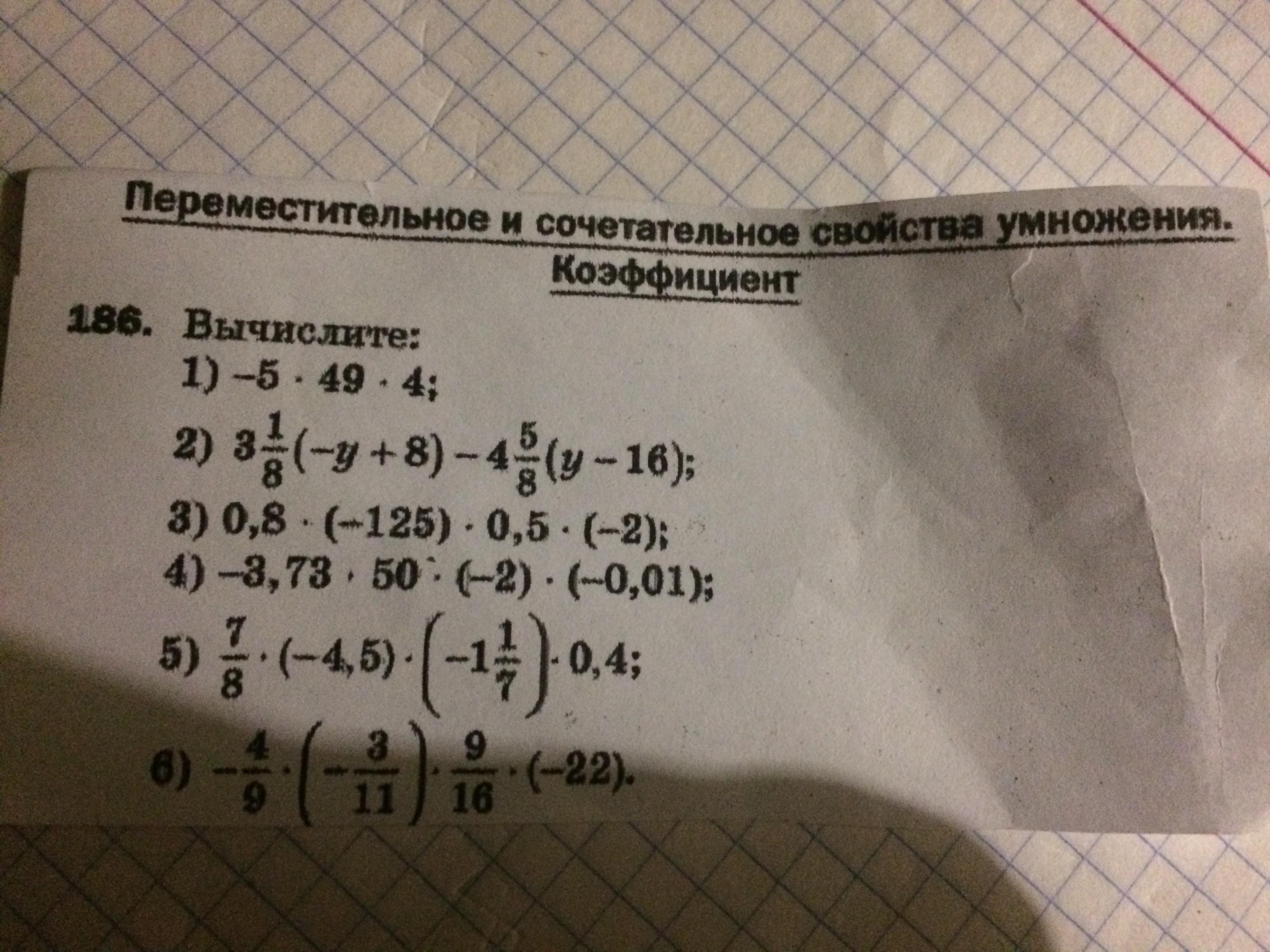 Переместительное и сочетательное свойства умножения. Коэффициент

186. Вычислите:

1) $-5 \cdot 49 \cdot 4$;

2) $3\frac{1}{8}(-y+8)-4\frac{5}{8}(y-16)$;

3) $0,8 \cdot (-125) \cdot 0,5 \cdot (-2)$;

4) $-3,73 \cdot 50 \cdot (-2) \cdot (-0,01)$;

5) $\frac{7}{8} \cdot (-4,5) \cdot \left(-1\frac{1}{7}\right) \cdot 0,4$;

6) $-\frac{4}{9} \cdot \left(-\frac{3}{11}\right) \cdot \frac{9}{16} \cdot (-22)$.